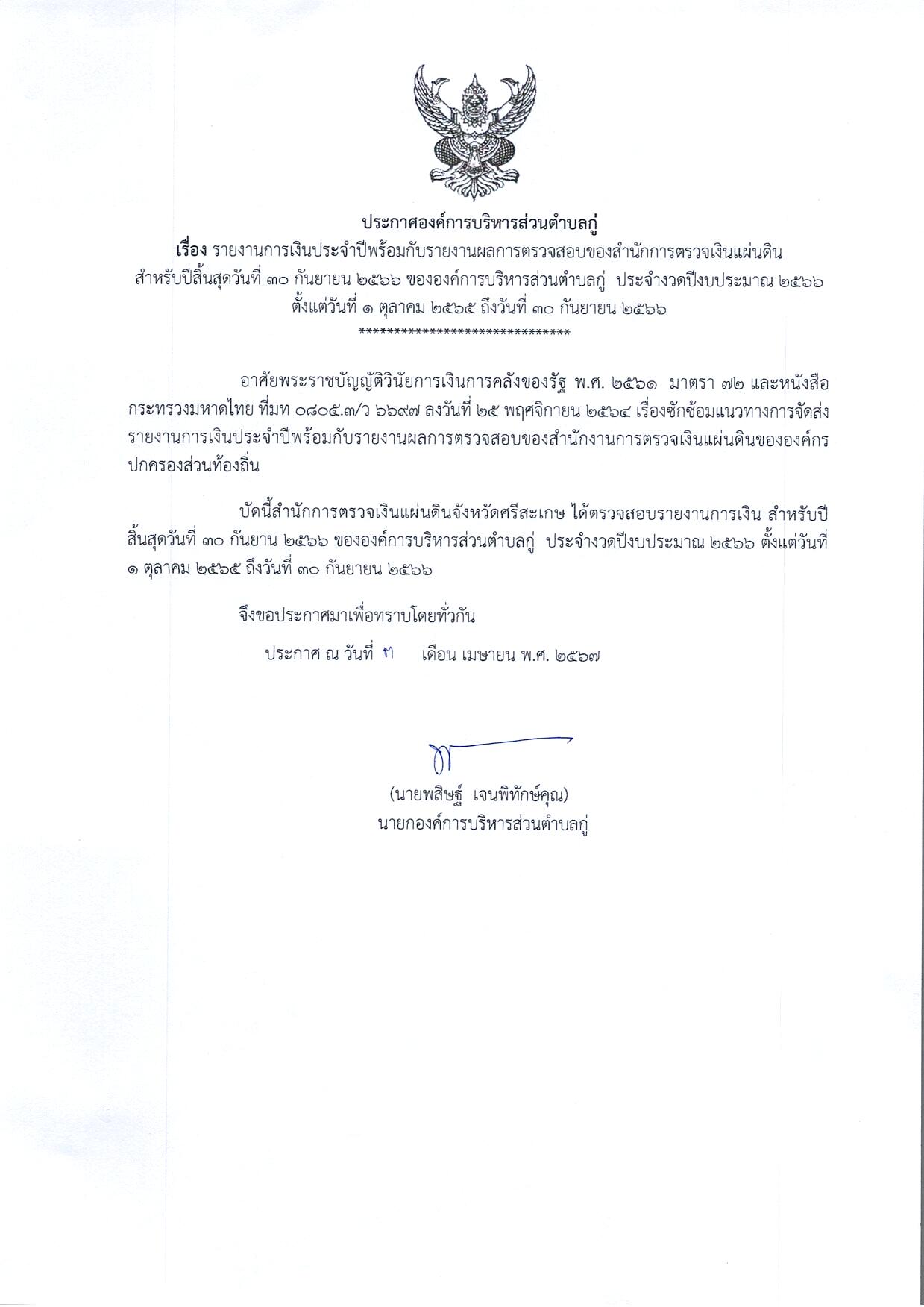 ประกาศองค์การบริหารส่วนตำบลกู่
เรื่อง รายงานการเงินประจำปีพร้อมกับรายงานผลการตรวจสอบของสำนักการตรวจเงินแผ่นดิน สำหรับปีสิ้นสุดวันที่ ๓๐ กันยายน ๒๕๖๖ ขององค์การบริหารส่วนตำบลกู่ ประจำงวดปีงบประมาณ ๒๕๖๖ ตั้งแต่วันที่ ๑ ตุลาคม ๒๕๖๕ ถึงวันที่ ๓๐ กันยายน ๒๕๖๖
******************************

อาศัยพระราชบัญญัติวินัยการเงินการคลังของรัฐ พ.ศ. ๒๕๖๑ มาตรา ๗๒ และหนังสือกระทรวงมหาดไทย ที่มท ๐๘๐๕.๓/ว ๖๖๙๗ ลงวันที่ ๒๕ พฤศจิกายน ๒๕๖๔ เรื่องซักซ้อมแนวทางการจัดส่งรายงานการเงินประจำปีพร้อมกับรายงานผลการตรวจสอบของสำนักงานการตรวจเงินแผ่นดินขององค์กรปกครองส่วนท้องถิ่น

บัดนี้สำนักการตรวจเงินแผ่นดินจังหวัดศรีสะเกษ ได้ตรวจสอบรายงานการเงิน สำหรับปีสิ้นสุดวันที่ ๓๐ กันยาน ๒๕๖๖ ขององค์การบริหารส่วนตำบลกู่ ประจำงวดปีงบประมาณ ๒๕๖๖ ตั้งแต่วันที่ ๑ ตุลาคม ๒๕๖๕ ถึงวันที่ ๓๐ กันยายน ๒๕๖๖

จึงขอประกาศมาเพื่อทราบโดยทั่วกัน

ประกาศ ณ วันที่ ๓ เดือน เมษายน พ.ศ. ๒๕๖๗

(นายพสิษฐ์ เจนพิทักษ์คุณ)
นายกองค์การบริหารส่วนตำบลกู่